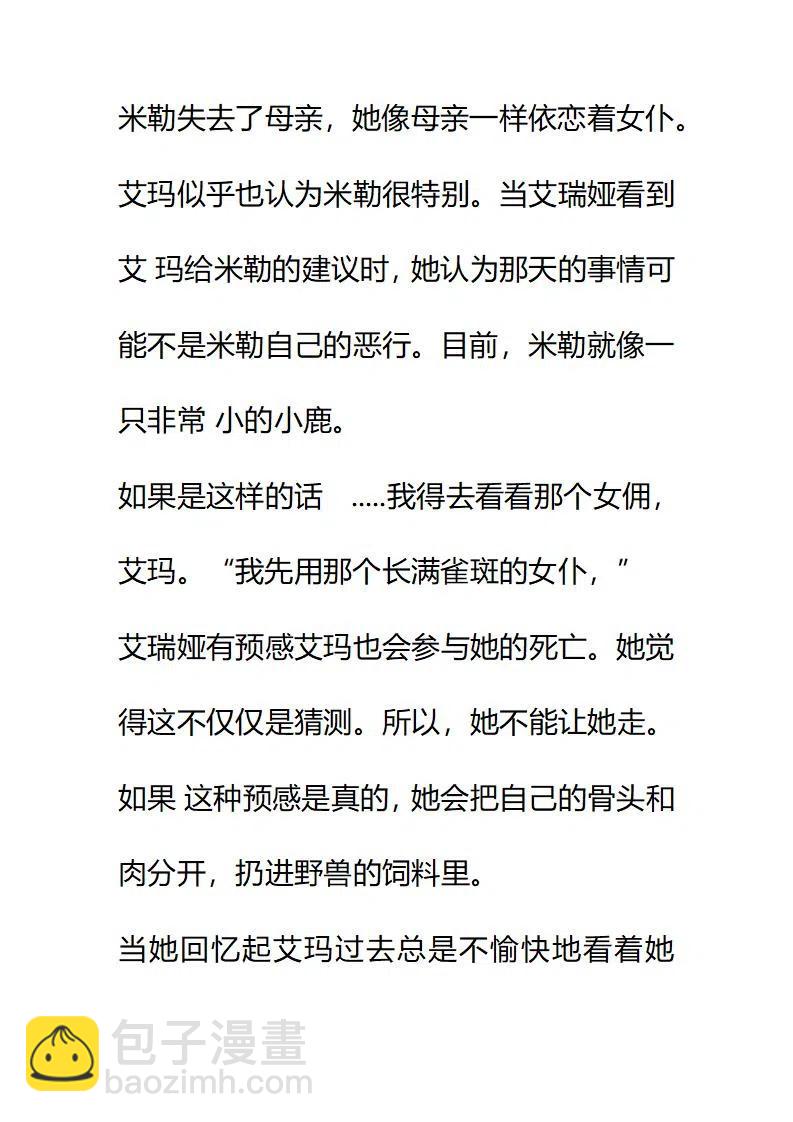 米勒失去了母亲，她像母亲一样依恋着女仆。艾玛似乎也认为米勒很特别。当艾瑞娅看到艾 玛给米勒的建议时，她认为那天的事情可能不是米勒自己的恶行。目前，米勒就像一只非常 小的小鹿。

如果是这样的话 .....我得去看看那个女佣，艾玛。“我先用那个长满雀斑的女仆，”

艾瑞娅有预感艾玛也会参与她的死亡。她觉得这不仅仅是猜测。所以，她不能让她走。如果 这种预感是真的，她会把自己的骨头和肉分开，扔进野兽的饲料里。

当她回忆起艾玛过去总是不愉快地看着她

包子漫畫
baozimh.com